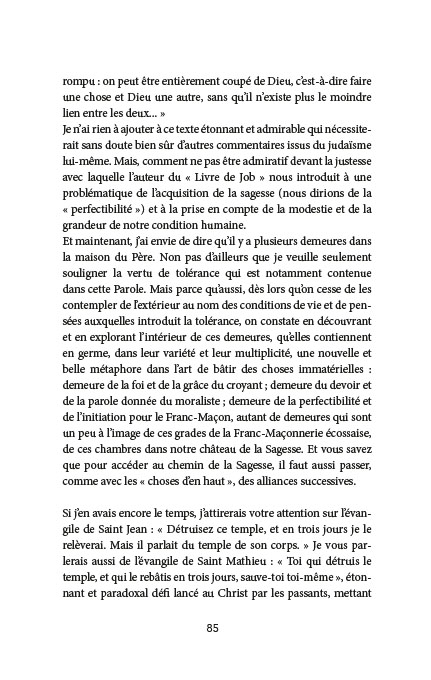 rompu : on peut être entièrement coupé de Dieu, c'est-à-dire faire une chose et Dieu une autre, sans qu'il n'existe plus le moindre lien entre les deux... »
Je n'ai rien à ajouter à ce texte étonnant et admirable qui nécessiterait sans doute bien sûr d'autres commentaires issus du judaïsme lui-même. Mais, comment ne pas être admiratif devant la justesse avec laquelle l'auteur du « Livre de Job » nous introduit à une problématique de l'acquisition de la sagesse (nous dirions de la « perfectibilité ») et à la prise en compte de la modestie et de la grandeur de notre condition humaine.
Et maintenant, j'ai envie de dire qu'il y a plusieurs demeures dans la maison du Père. Non pas d'ailleurs que je veuille seulement souligner la vertu de tolérance qui est notamment contenue dans cette Parole. Mais parce qu'aussi, dès lors qu'on cesse de les contempler de l'extérieur au nom des conditions de vie et de pensées auxquelles introduit la tolérance, on constate en découvrant et en explorant l'intérieur de ces demeures, qu'elles contiennent en germe, dans leur variété et leur multiplicité, une nouvelle et belle métaphore dans l'art de bâtir des choses immatérielles : demeure de la foi et de la grâce du croyant ; demeure du devoir et de la parole donnée du moraliste ; demeure de la perfectibilité et de l'initiation pour le Franc-Maçon, autant de demeures qui sont un peu à l'image de ces grades de la Franc-Maçonnerie écossaise, de ces chambres dans notre château de la Sagesse. Et vous savez que pour accéder au chemin de la Sagesse, il faut aussi passer, comme avec les « choses d'en haut », des alliances successives.

Si j'en avais encore le temps, j'attirerais votre attention sur l'évangile de Saint Jean : « Détruisez ce temple, et en trois jours je le relèverai. Mais il parlait du temple de son corps. » Je vous parlerais aussi de l'évangile de Saint Mathieu : « Toi qui détruis le temple, et qui le rebâtis en trois jours, sauve-toi toi-même », étonnant et paradoxal défi lancé au Christ par les passants, mettant

85